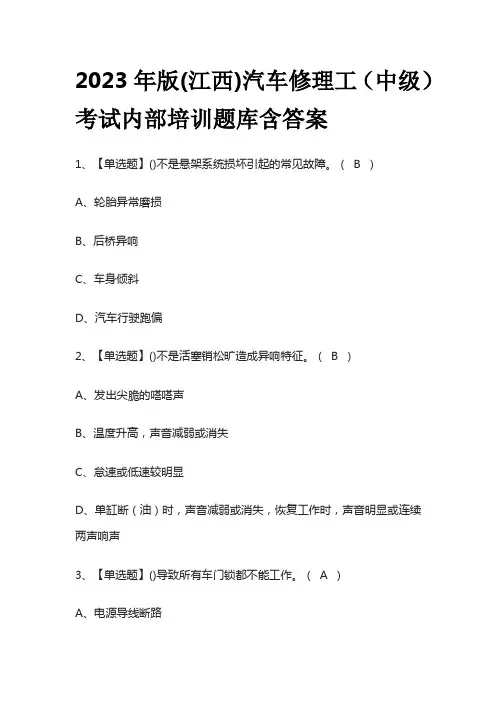 2023 年版(江西)汽车修理工（中级）考试内部培训题库含答案

1、【单选题】()不是悬架系统损坏引起的常见故障。（ B ）

A、轮胎异常磨损

B、后桥异响

C、车身倾斜

D、汽车行驶跑偏

2、【单选题】()不是活塞销松旷造成异响特征。（ B ）

A、发出尖脆的嗒嗒声

B、温度升高，声音减弱或消失

C、怠速或低速较明显

D、单缸断（油）时，声音减弱或消失，恢复工作时，声音明显或连续两声响声

3、【单选题】()导致所有车门锁都不能工作。（ A ）

A、电源导线断路